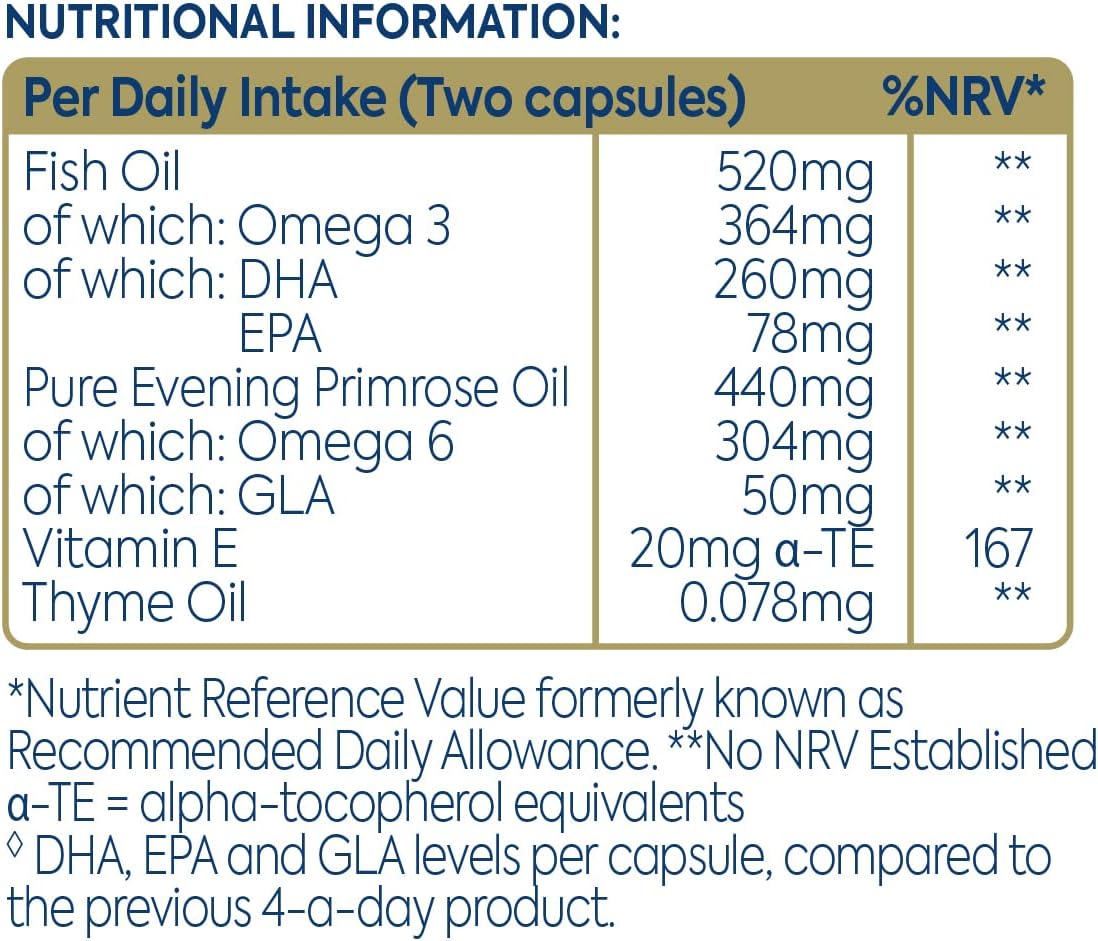 NUTRITIONAL INFORMATION:

| Per Daily Intake (Two capsules) | | %NRV* |
|---|---|---|
| Fish Oil | 520mg | ** |
| of which: Omega 3 | 364mg | ** |
| of which: DHA | 260mg | ** |
| EPA | 78mg | ** |
| Pure Evening Primrose Oil | 440mg | ** |
| of which: Omega 6 | 304mg | ** |
| of which: GLA | 50mg | ** |
| Vitamin E | 20mg α-TE | 167 |
| Thyme Oil | 0.078mg | ** |

*Nutrient Reference Value formerly known as Recommended Daily Allowance. **No NRV Established
α-TE = alpha-tocopherol equivalents
◊ DHA, EPA and GLA levels per capsule, compared to the previous 4-a-day product.